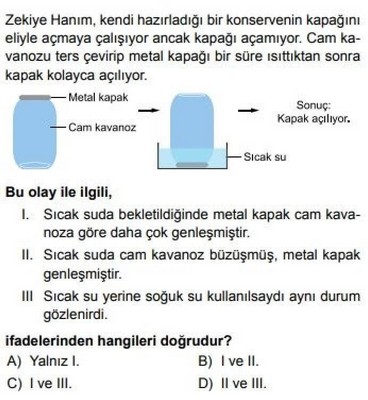 Zekiye Hanım, kendi hazırladığı bir konservenin kapağını eliyle açmaya çalışıyor ancak kapağı açamıyor. Cam kavanozu ters çevirip metal kapağı bir süre ısıttıktan sonra kapak kolayca açılıyor.

Metal kapak
Cam kavanoz
Sıcak su
Sonuç:
Kapak açılıyor.

Bu olay ile ilgili,

I. Sıcak suda bekletildiğinde metal kapak cam kavanoza göre daha çok genleşmiştir.

II. Sıcak suda cam kavanoz büzüşmüş, metal kapak genleşmiştir.

III Sıcak su yerine soğuk su kullanılsaydı aynı durum gözlenirdi.

ifadelerinden hangileri doğrudur?

A) Yalnız I.
B) I ve II.
C) I ve III.
D) II ve III.